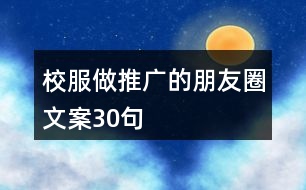 校服做推广的朋友圈文案30句